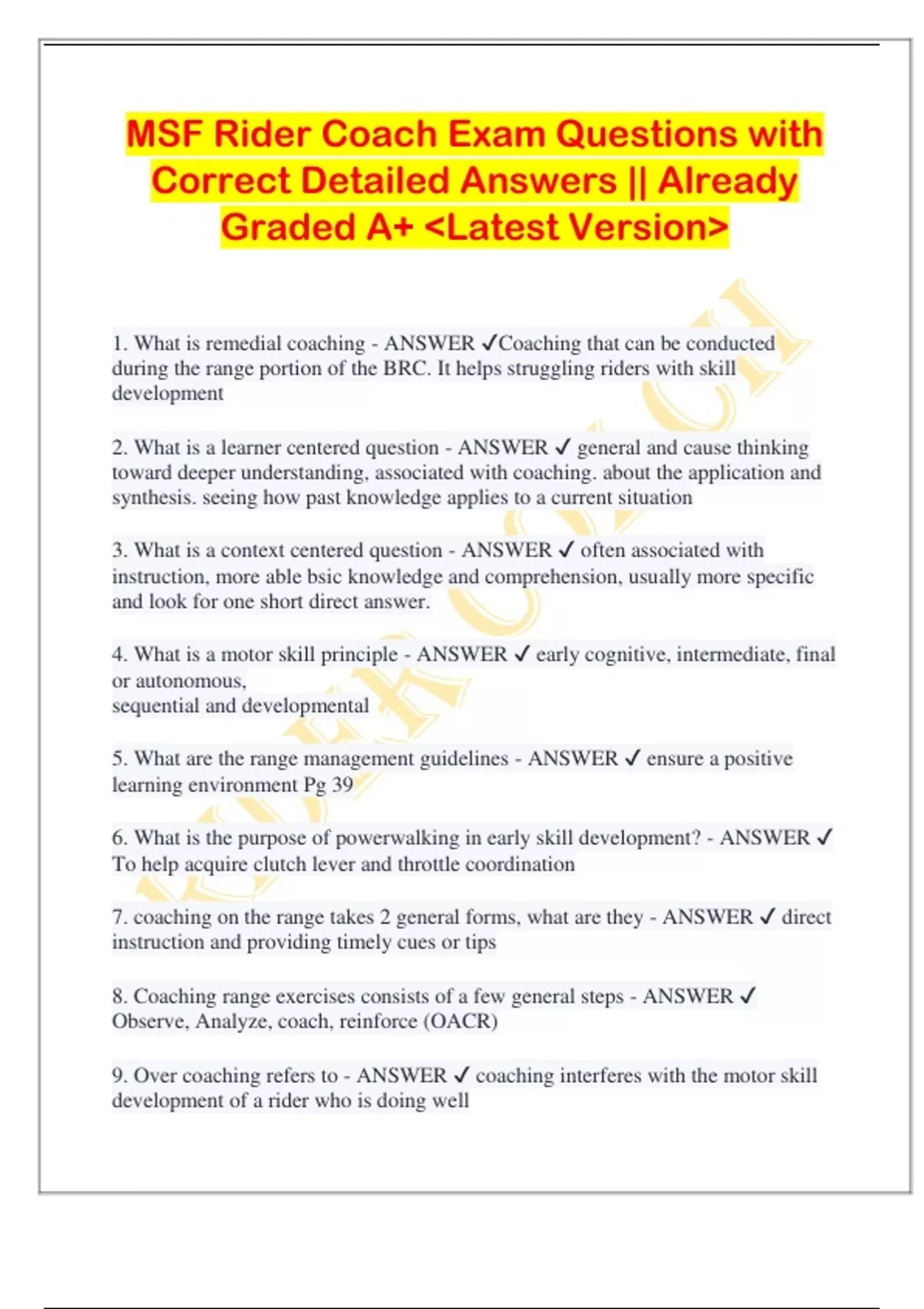 MSF Rider Coach Exam Questions with Correct Detailed Answers || Already Graded A+ <Latest Version>

1. What is remedial coaching - ANSWER ✓Coaching that can be conducted during the range portion of the BRC. It helps struggling riders with skill development

2. What is a learner centered question - ANSWER ✓ general and cause thinking toward deeper understanding, associated with coaching. about the application and synthesis. seeing how past knowledge applies to a current situation

3. What is a context centered question - ANSWER ✓ often associated with instruction, more able bsic knowledge and comprehension, usually more specific and look for one short direct answer.

4. What is a motor skill principle - ANSWER ✓ early cognitive, intermediate, final or autonomous,
sequential and developmental

5. What are the range management guidelines - ANSWER ✓ ensure a positive learning environment Pg 39

6. What is the purpose of powerwalking in early skill development? - ANSWER ✓ To help acquire clutch lever and throttle coordination

7. coaching on the range takes 2 general forms, what are they - ANSWER ✓ direct instruction and providing timely cues or tips

8. Coaching range exercises consists of a few general steps - ANSWER ✓ Observe, Analyze, coach, reinforce (OACR)

9. Over coaching refers to - ANSWER ✓ coaching interferes with the motor skill development of a rider who is doing well